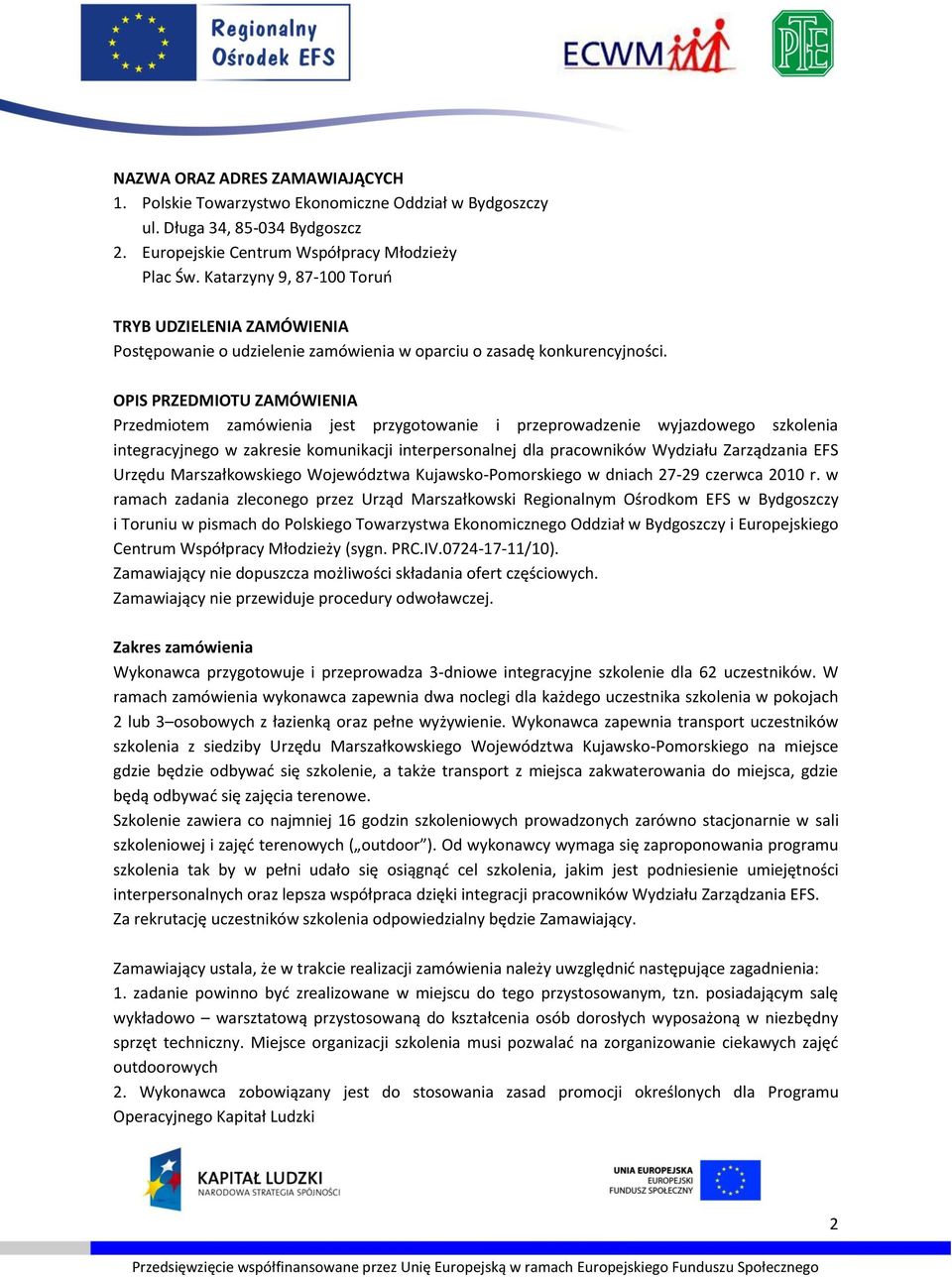 Regionalny Ośrodek EFS

ECWM

PTE

NAZWA ORAZ ADRES ZAMAWIAJĄCYCH
1. Polskie Towarzystwo Ekonomiczne Oddział w Bydgoszczy
ul. Długa 34, 85-034 Bydgoszcz
2. Europejskie Centrum Współpracy Młodzieży
Plac Św. Katarzyny 9, 87-100 Toruń

TRYB UDZIELENIA ZAMÓWIENIA
Postępowanie o udzielenie zamówienia w oparciu o zasadę konkurencyjności.

OPIS PRZEDMIOTU ZAMÓWIENIA
Przedmiotem zamówienia jest przygotowanie i przeprowadzenie wyjazdowego szkolenia integracyjnego w zakresie komunikacji interpersonalnej dla pracowników Wydziału Zarządzania EFS Urzędu Marszałkowskiego Województwa Kujawsko-Pomorskiego w dniach 27-29 czerwca 2010 r. w ramach zadania zleconego przez Urząd Marszałkowski Regionalnym Ośrodkom EFS w Bydgoszczy i Toruniu w pismach do Polskiego Towarzystwa Ekonomicznego Oddział w Bydgoszczy i Europejskiego Centrum Współpracy Młodzieży (sygn. PRC.IV.0724-17-11/10).
Zamawiający nie dopuszcza możliwości składania ofert częściowych.
Zamawiający nie przewiduje procedury odwoławczej.

Zakres zamówienia
Wykonawca przygotowuje i przeprowadza 3-dniowe integracyjne szkolenie dla 62 uczestników. W ramach zamówienia wykonawca zapewnia dwa noclegi dla każdego uczestnika szkolenia w pokojach 2 lub 3–osobowych z łazienką oraz pełne wyżywienie. Wykonawca zapewnia transport uczestników szkolenia z siedziby Urzędu Marszałkowskiego Województwa Kujawsko-Pomorskiego na miejsce gdzie będzie odbywać się szkolenie, a także transport z miejsca zakwaterowania do miejsca, gdzie będą odbywać się zajęcia terenowe.
Szkolenie zawiera co najmniej 16 godzin szkoleniowych prowadzonych zarówno stacjonarnie w sali szkoleniowej i zajęć terenowych („outdoor”). Od wykonawcy wymaga się zaproponowania programu szkolenia tak by w pełni udało się osiągnąć cel szkolenia, jakim jest podniesienie umiejętności interpersonalnych oraz lepsza współpraca dzięki integracji pracowników Wydziału Zarządzania EFS.
Za rekrutację uczestników szkolenia odpowiedzialny będzie Zamawiający.

Zamawiający ustala, że w trakcie realizacji zamówienia należy uwzględnić następujące zagadnienia:
1. zadanie powinno być zrealizowane w miejscu do tego przystosowanym, tzn. posiadającym salę wykładowo – warsztatową przystosowaną do kształcenia osób dorosłych wyposażoną w niezbędny sprzęt techniczny. Miejsce organizacji szkolenia musi pozwalać na zorganizowanie ciekawych zajęć outdoorowych
2. Wykonawca zobowiązany jest do stosowania zasad promocji określonych dla Programu Operacyjnego Kapitał Ludzki

KAPITAŁ LUDZKI
NARODOWA STRATEGIA SPÓJNOŚCI

UNIA EUROPEJSKA
EUROPEJSKI
FUNDUSZ SPOŁECZNY

2

Przedsięwzięcie współfinansowane przez Unię Europejską w ramach Europejskiego Funduszu Społecznego